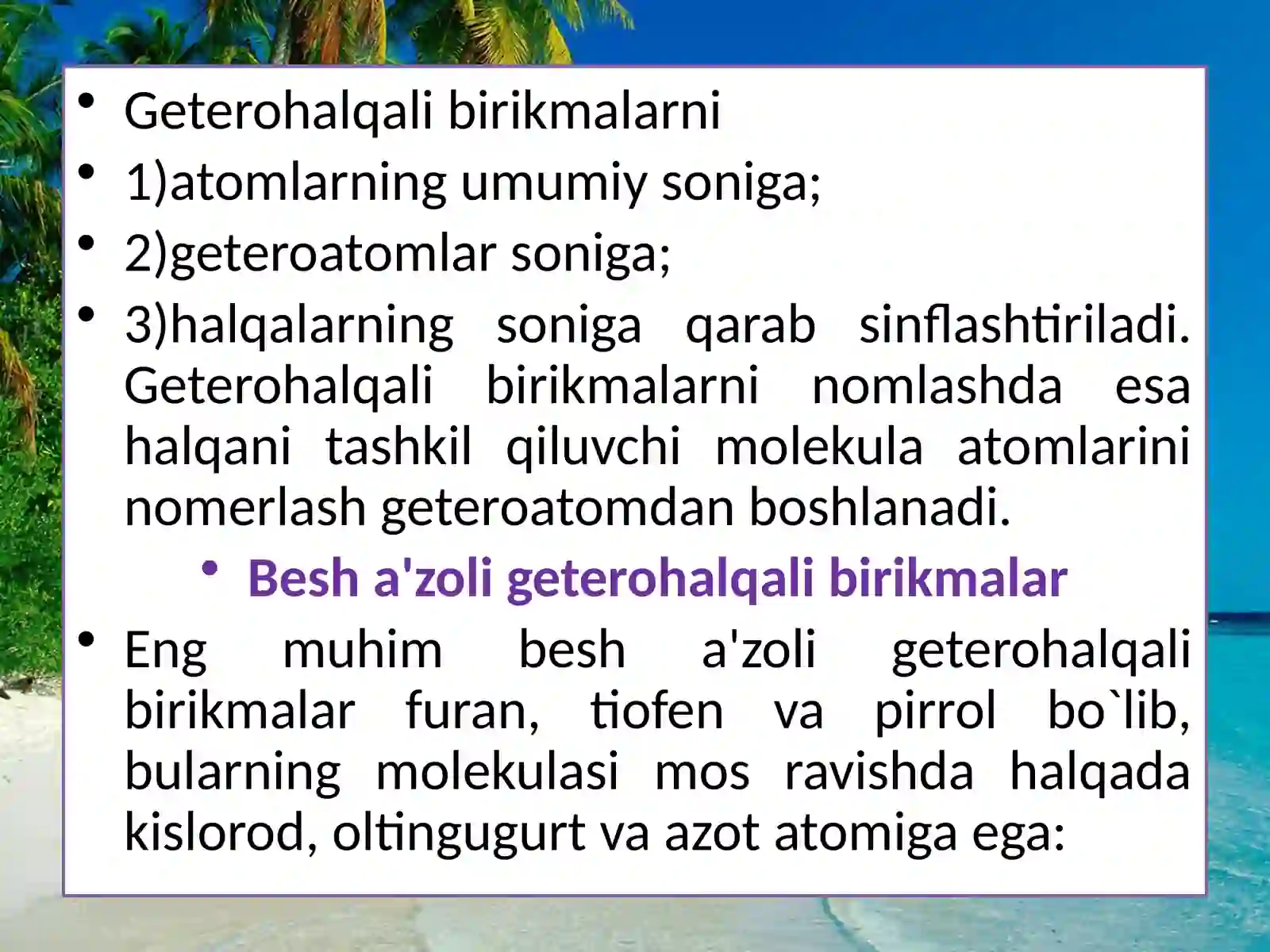 • Geterohalqali birikmalarni
• 1)atomlarning umumiy soniga;
• 2)geteroatomlar soniga;
• 3)halqalarning soniga qarab sinflashtiriladi. Geterohalqali birikmalarni nomlashda esa halqani tashkil qiluvchi molekula atomlarini nomerlash geteroatomdan boshlanadi.
• Besh a'zoli geterohalqali birikmalar
• Eng muhim besh a'zoli geterohalqali birikmalar furan, tiofen va pirrol bo`lib, bularning molekulasi mos ravishda halqada kislorod, oltingugurt va azot atomiga ega: